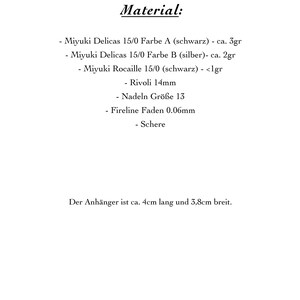 Material:

- Miyuki Delicas 15/0 Farbe A (schwarz) - ca. 3gr
- Miyuki Delicas 15/0 Farbe B (silber)- ca. 2gr
- Miyuki Rocaille 15/0 (schwarz) - <1gr
- Rivoli 14mm
- Nadeln Größe 13
- Fireline Faden 0.06mm
- Schere

Der Anhänger ist ca. 4cm lang und 3,8cm breit.